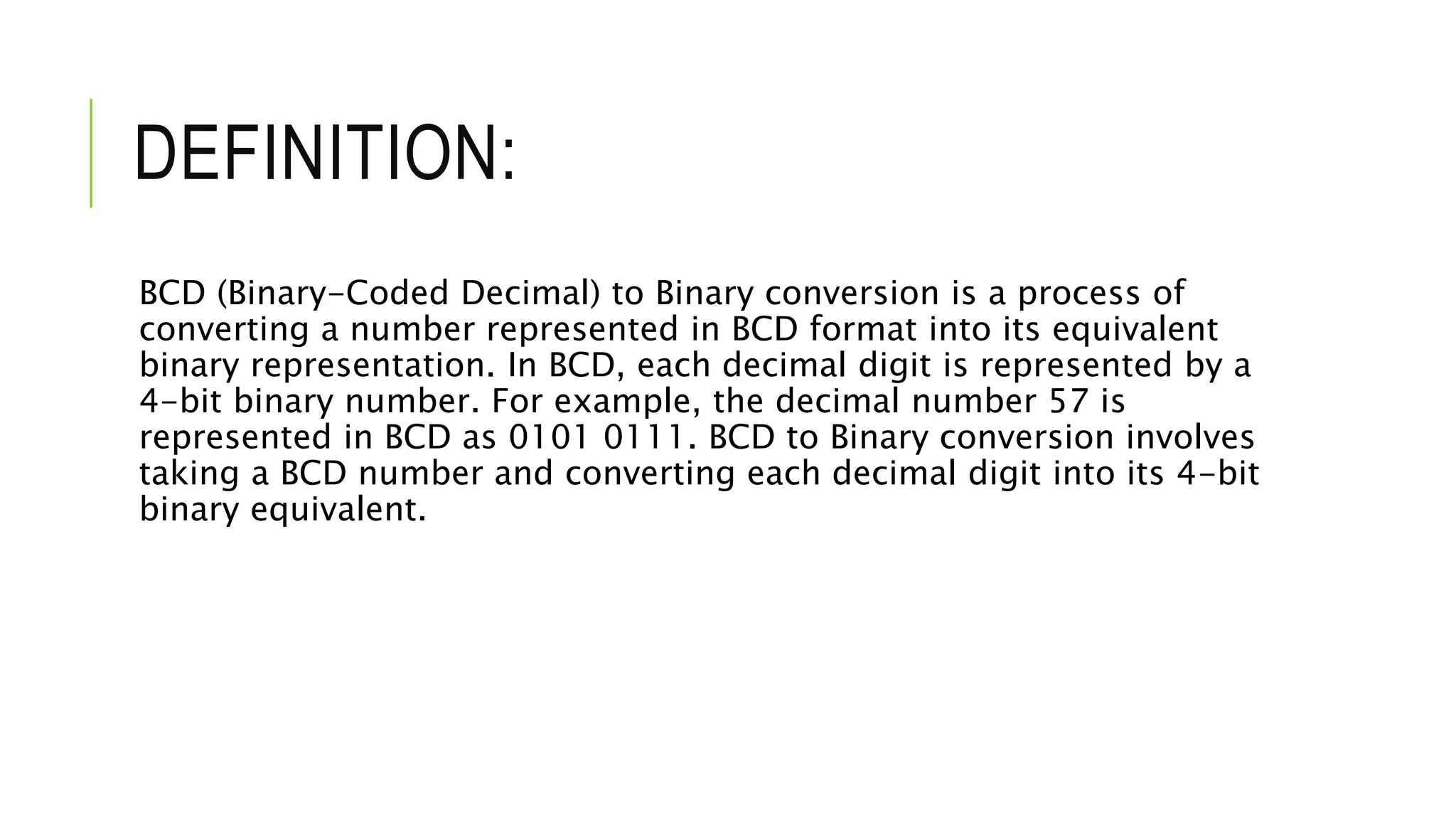 DEFINITION:

BCD (Binary-Coded Decimal) to Binary conversion is a process of converting a number represented in BCD format into its equivalent binary representation. In BCD, each decimal digit is represented by a 4-bit binary number. For example, the decimal number 57 is represented in BCD as 0101 0111. BCD to Binary conversion involves taking a BCD number and converting each decimal digit into its 4-bit binary equivalent.